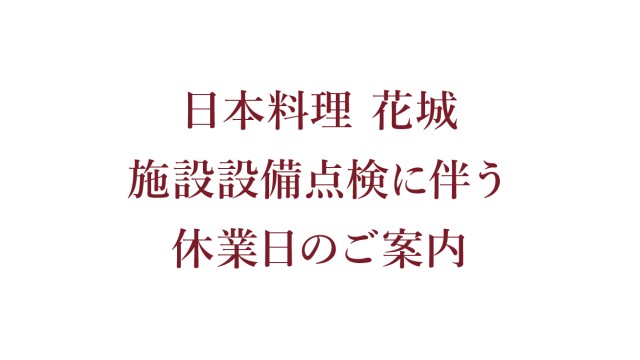 日本料理 花城
施設設備点検に伴う
休業日のご案内